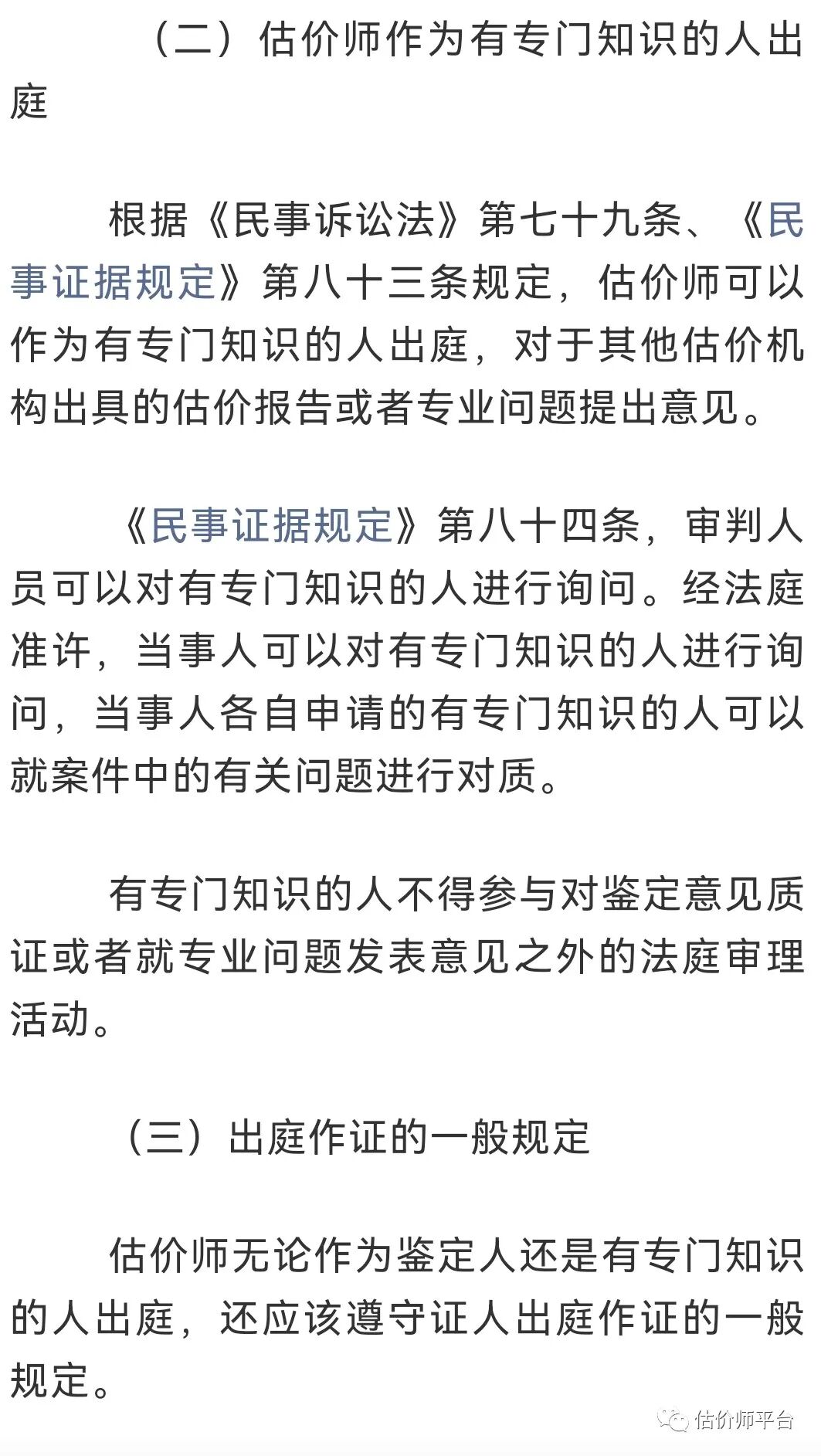 （二）估价师作为有专门知识的人出庭

根据《民事诉讼法》第七十九条、《民事证据规定》第八十三条规定，估价师可以作为有专门知识的人出庭，对于其他估价机构出具的估价报告或者专业问题提出意见。

《民事证据规定》第八十四条，审判人员可以对有专门知识的人进行询问。经法庭准许，当事人可以对有专门知识的人进行询问，当事人各自申请的有专门知识的人可以就案件中的有关问题进行对质。

有专门知识的人不得参与对鉴定意见质证或者就专业问题发表意见之外的法庭审理活动。

（三）出庭作证的一般规定

估价师无论作为鉴定人还是有专门知识的人出庭，还应该遵守证人出庭作证的一般规定。

估价师平台